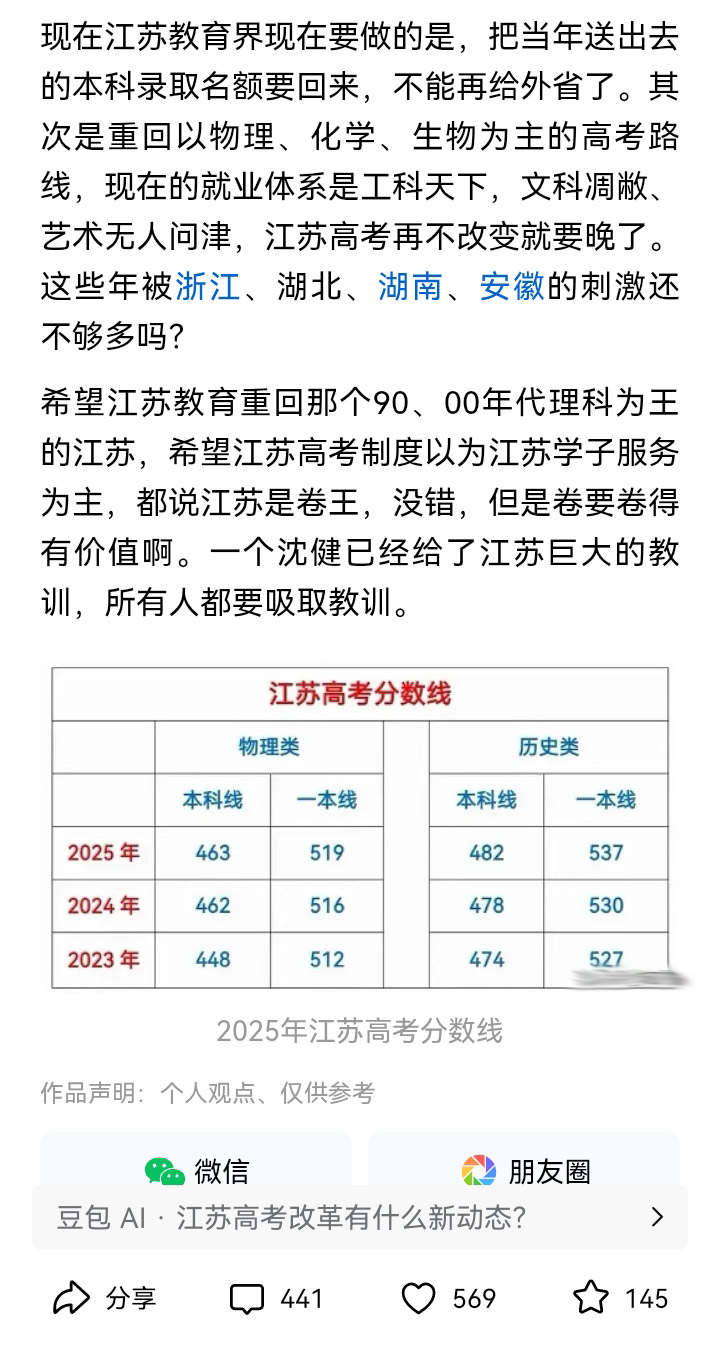 现在江苏教育界现在要做的是，把当年送出去的本科录取名额要回来，不能再给外省了。其次是重回以物理、化学、生物为主的高考路线，现在的就业体系是工科天下，文科凋敝、艺术无人问津，江苏高考再不改变就要晚了。这些年被浙江、湖北、湖南、安徽的刺激还不够多吗?

希望江苏教育重回那个90、00年代理科为王的江苏，希望江苏高考制度以为江苏学子服务为主，都说江苏是卷王，没错，但是卷要卷得有价值啊。一个沈健已经给了江苏巨大的教训，所有人都要吸取教训。

江苏高考分数线

| | 物理类 | | | 历史类 | |
|---|---|---|---|---|---|
| | 本科线 | 一本线 | | 本科线 | 一本线 |
| 2025 年 | 463 | 519 | | 482 | 537 |
| 2024 年 | 462 | 516 | | 478 | 530 |
| 2023 年 | 448 | 512 | | 474 | 527 |

2025年江苏高考分数线

作品声明：个人观点、仅供参考

微信

朋友圈

豆包 AI · 江苏高考改革有什么新动态?

分享 441 569 145